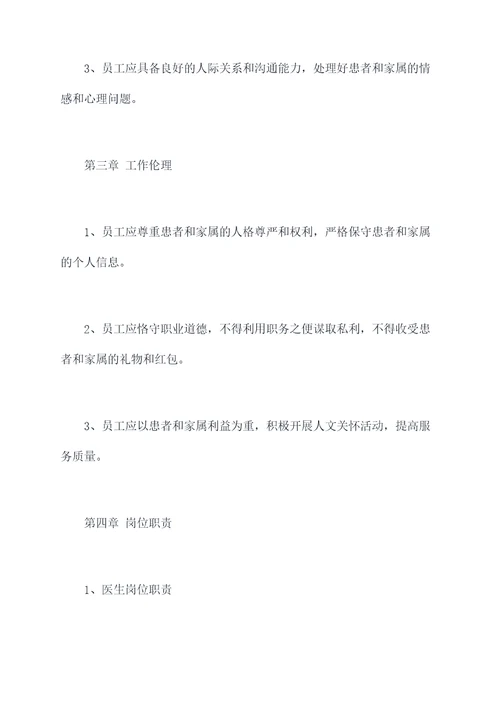 3、员工应具备良好的人际关系和沟通能力，处理好患者和家属的情感和心理问题。

第三章 工作伦理

1、员工应尊重患者和家属的人格尊严和权利，严格保守患者和家属的个人信息。

2、员工应恪守职业道德，不得利用职务之便谋取私利，不得收受患者和家属的礼物和红包。

3、员工应以患者和家属利益为重，积极开展人文关怀活动，提高服务质量。

第四章 岗位职责

1、医生岗位职责